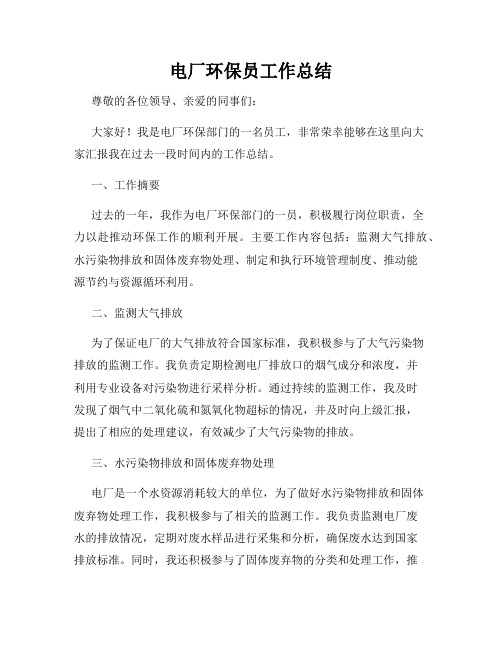 电厂环保员工作总结

尊敬的各位领导、亲爱的同事们：

大家好！我是电厂环保部门的一名员工，非常荣幸能够在这里向大家汇报我在过去一段时间内的工作总结。

一、工作摘要

过去的一年，我作为电厂环保部门的一员，积极履行岗位职责，全力以赴推动环保工作的顺利开展。主要工作内容包括：监测大气排放、水污染物排放和固体废弃物处理、制定和执行环境管理制度、推动能源节约与资源循环利用。

二、监测大气排放

为了保证电厂的大气排放符合国家标准，我积极参与了大气污染物排放的监测工作。我负责定期检测电厂排放口的烟气成分和浓度，并利用专业设备对污染物进行采样分析。通过持续的监测工作，我及时发现了烟气中二氧化硫和氮氧化物超标的情况，并及时向上级汇报，提出了相应的处理建议，有效减少了大气污染物的排放。

三、水污染物排放和固体废弃物处理

电厂是一个水资源消耗较大的单位，为了做好水污染物排放和固体废弃物处理工作，我积极参与了相关的监测工作。我负责监测电厂废水的排放情况，定期对废水样品进行采集和分析，确保废水达到国家排放标准。同时，我还积极参与了固体废弃物的分类和处理工作，推